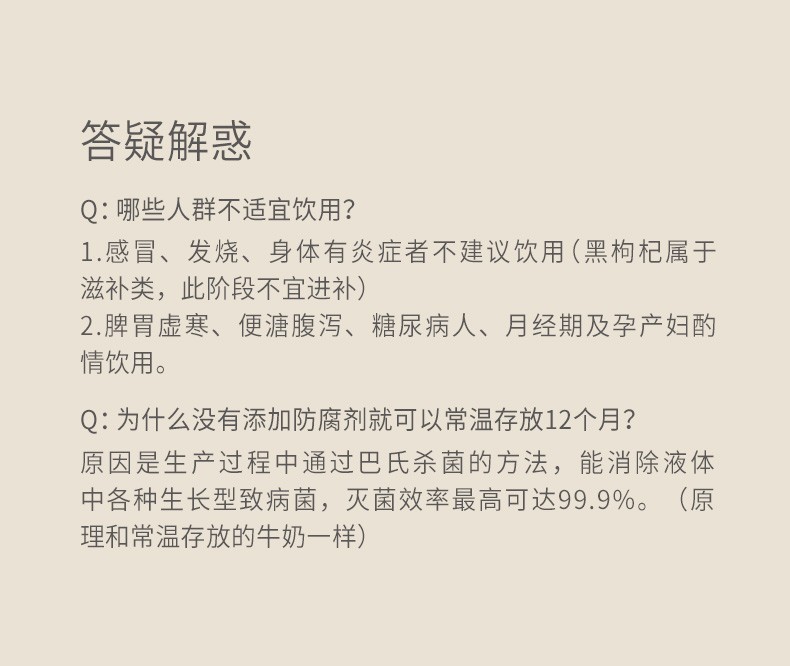 答疑解惑

Q:哪些人群不适宜饮用?

1.感冒、发烧、身体有炎症者不建议饮用(黑枸杞属于滋补类,此阶段不宜进补)

2.脾胃虚寒、便溏腹泻、糖尿病人、月经期及孕产妇酌情饮用。

Q:为什么没有添加防腐剂就可以常温存放12个月?

原因是生产过程中通过巴氏杀菌的方法,能消除液体中各种生长型致病菌,灭菌效率最高可达99.9%。(原理和常温存放的牛奶一样)